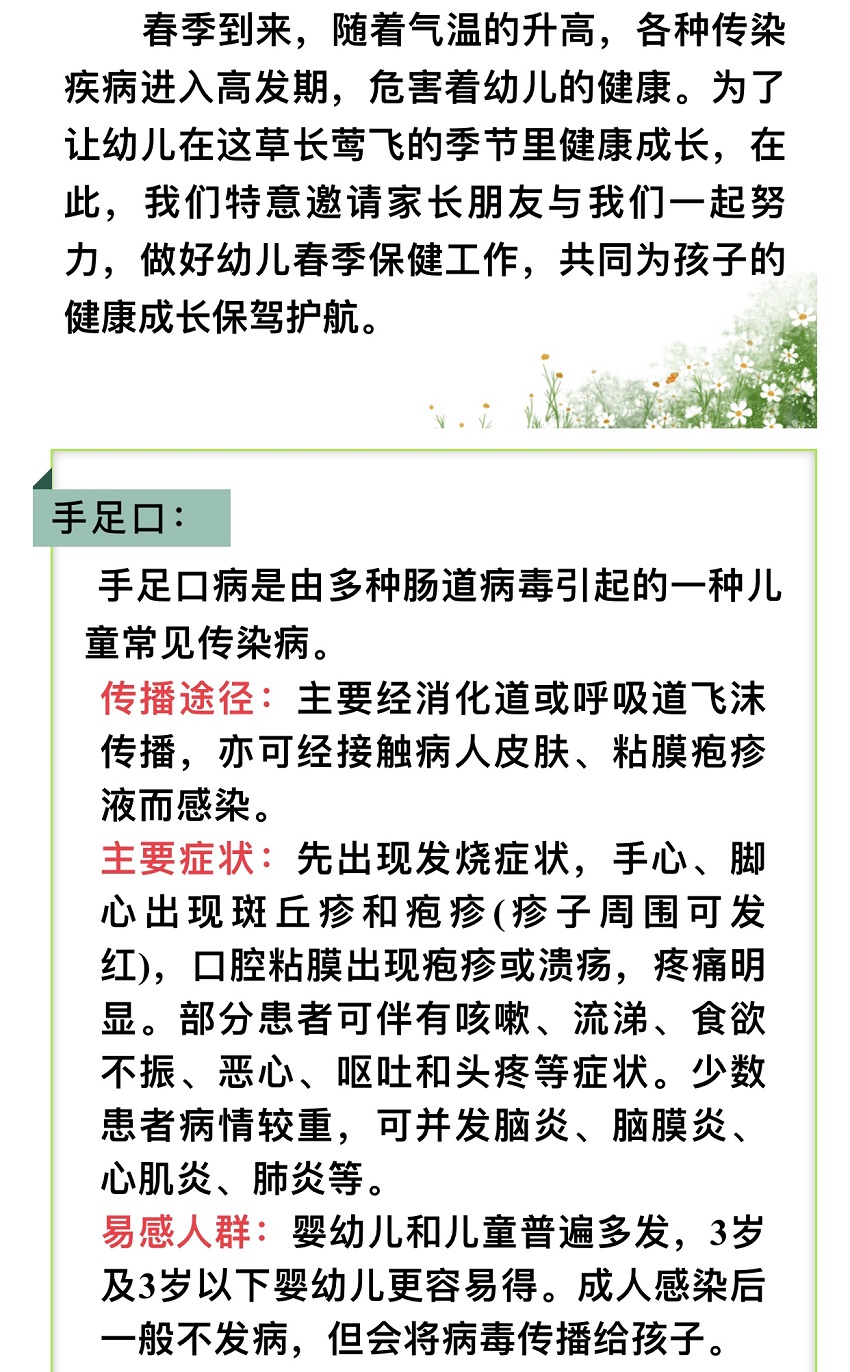 春季到来，随着气温的升高，各种传染疾病进入高发期，危害着幼儿的健康。为了让幼儿在这草长莺飞的季节里健康成长，在此，我们特意邀请家长朋友与我们一起努力，做好幼儿春季保健工作，共同为孩子的健康成长保驾护航。

手足口：

手足口病是由多种肠道病毒引起的一种儿童常见传染病。

传播途径：主要经消化道或呼吸道飞沫传播，亦可经接触病人皮肤、粘膜疱疹液而感染。

主要症状：先出现发烧症状，手心、脚心出现斑丘疹和疱疹(疹子周围可发红)，口腔粘膜出现疱疹或溃疡，疼痛明显。部分患者可伴有咳嗽、流涕、食欲不振、恶心、呕吐和头疼等症状。少数患者病情较重，可并发脑炎、脑膜炎、心肌炎、肺炎等。

易感人群：婴幼儿和儿童普遍多发，3岁及3岁以下婴幼儿更容易得。成人感染后一般不发病，但会将病毒传播给孩子。